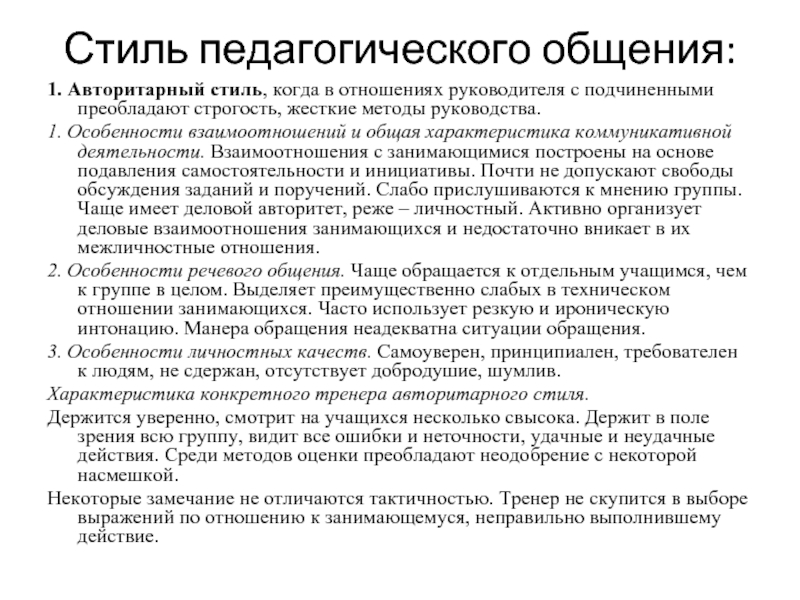 Стиль педагогического общения:

1. Авторитарный стиль, когда в отношениях руководителя с подчиненными преобладают строгость, жесткие методы руководства.

1. Особенности взаимоотношений и общая характеристика коммуникативной деятельности. Взаимоотношения с занимающимися построены на основе подавления самостоятельности и инициативы. Почти не допускают свободы обсуждения заданий и поручений. Слабо прислушиваются к мнению группы. Чаще имеет деловой авторитет, реже – личностный. Активно организует деловые взаимоотношения занимающихся и недостаточно вникает в их межличностные отношения.

2. Особенности речевого общения. Чаще обращается к отдельным учащимся, чем к группе в целом. Выделяет преимущественно слабых в техническом отношении занимающихся. Часто использует резкую и ироническую интонацию. Манера обращения неадекватна ситуации обращения.

3. Особенности личностных качеств. Самоуверен, принципиален, требователен к людям, не сдержан, отсутствует добродушие, шумлив.

Характеристика конкретного тренера авторитарного стиля.

Держится уверенно, смотрит на учащихся несколько свысока. Держит в поле зрения всю группу, видит все ошибки и неточности, удачные и неудачные действия. Среди методов оценки преобладают неодобрение с некоторой насмешкой.

Некоторые замечание не отличаются тактичностью. Тренер не скупится в выборе выражений по отношению к занимающемуся, неправильно выполнившему действие.